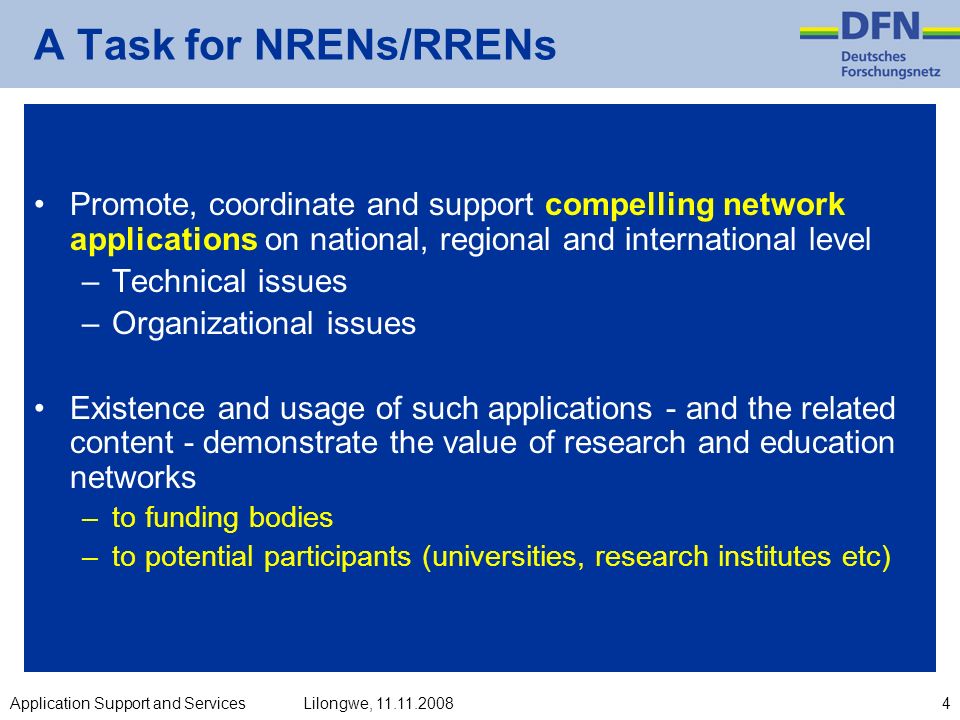 A Task for NRENs/RRENs

DFN
Deutsches
Forschungsnetz

• Promote, coordinate and support compelling network applications on national, regional and international level
– Technical issues
– Organizational issues

• Existence and usage of such applications - and the related content - demonstrate the value of research and education networks
– to funding bodies
– to potential participants (universities, research institutes etc)

Application Support and Services Lilongwe, 11.11.2008 4